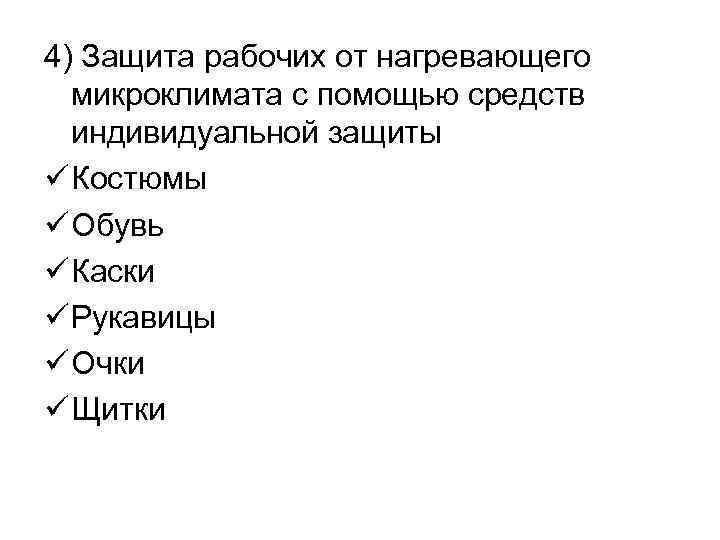 4) Защита рабочих от нагревающего микроклимата с помощью средств индивидуальной защиты

✓ Костюмы
✓ Обувь
✓ Каски
✓ Рукавицы
✓ Очки
✓ Щитки